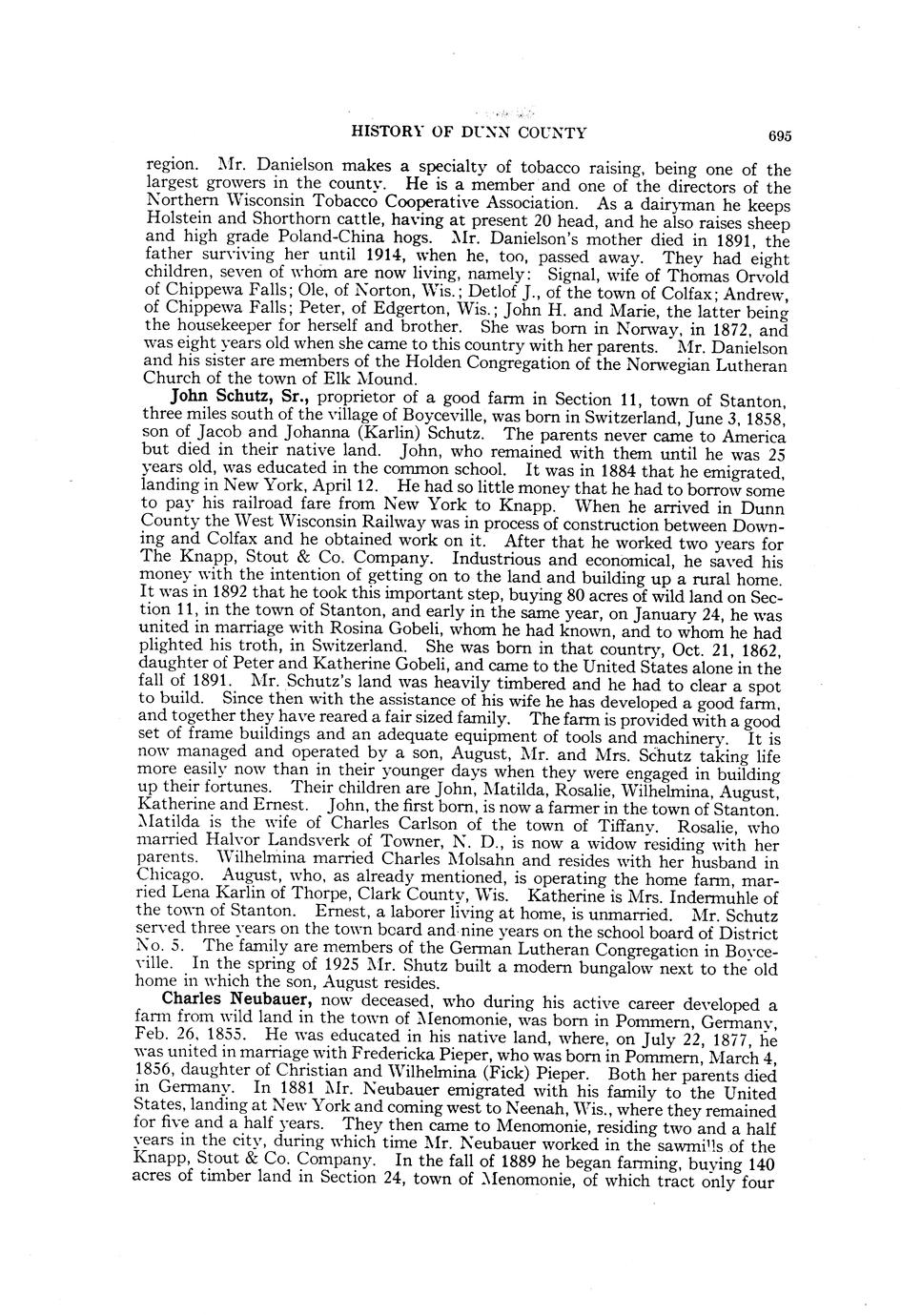 HISTORY OF DUNN COUNTY 695

region. Mr. Danielson makes a specialty of tobacco raising, being one of the largest growers in the county. He is a member and one of the directors of the Northern Wisconsin Tobacco Cooperative Association. As a dairyman he keeps Holstein and Shorthorn cattle, having at present 20 head, and he also raises sheep and high grade Poland-China hogs. Mr. Danielson's mother died in 1891, the father surviving her until 1914, when he, too, passed away. They had eight children, seven of whom are now living, namely: Signal, wife of Thomas Orvold of Chippewa Falls; Ole, of Norton, Wis.; Detlof J., of the town of Colfax; Andrew, of Chippewa Falls; Peter, of Edgerton, Wis.; John H. and Marie, the latter being the housekeeper for herself and brother. She was born in Norway, in 1872, and was eight years old when she came to this country with her parents. Mr. Danielson and his sister are members of the Holden Congregation of the Norwegian Lutheran Church of the town of Elk Mound.

John Schutz, Sr., proprietor of a good farm in Section 11, town of Stanton, three miles south of the village of Boyceville, was born in Switzerland, June 3, 1858, son of Jacob and Johanna (Karlin) Schutz. The parents never came to America but died in their native land. John, who remained with them until he was 25 years old, was educated in the common school. It was in 1884 that he emigrated, landing in New York, April 12. He had so little money that he had to borrow some to pay his railroad fare from New York to Knapp. When he arrived in Dunn County the West Wisconsin Railway was in process of construction between Downing and Colfax and he obtained work on it. After that he worked two years for The Knapp, Stout & Co. Company. Industrious and economical, he saved his money with the intention of getting on to the land and building up a rural home. It was in 1892 that he took this important step, buying 80 acres of wild land on Section 11, in the town of Stanton, and early in the same year, on January 24, he was united in marriage with Rosina Gobeli, whom he had known, and to whom he had plighted his troth, in Switzerland. She was born in that country, Oct. 21, 1862, daughter of Peter and Katherine Gobeli, and came to the United States alone in the fall of 1891. Mr. Schutz's land was heavily timbered and he had to clear a spot to build. Since then with the assistance of his wife he has developed a good farm, and together they have reared a fair sized family. The farm is provided with a good set of frame buildings and an adequate equipment of tools and machinery. It is now managed and operated by a son, August, Mr. and Mrs. Schutz taking life more easily now than in their younger days when they were engaged in building up their fortunes. Their children are John, Matilda, Rosalie, Wilhelmina, August, Katherine and Ernest. John, the first born, is now a farmer in the town of Stanton. Matilda is the wife of Charles Carlson of the town of Tiffany. Rosalie, who married Halvor Landsverk of Towner, N. D., is now a widow residing with her parents. Wilhelmina married Charles Molsahn and resides with her husband in Chicago. August, who, as already mentioned, is operating the home farm, married Lena Karlin of Thorpe, Clark County, Wis. Katherine is Mrs. Indermuhle of the town of Stanton. Ernest, a laborer living at home, is unmarried. Mr. Schutz served three years on the town board and nine years on the school board of District No. 5. The family are members of the German Lutheran Congregation in Boyceville. In the spring of 1925 Mr. Shutz built a modern bungalow next to the old home in which the son, August resides.

Charles Neubauer, now deceased, who during his active career developed a farm from wild land in the town of Menomonie, was born in Pommern, Germany, Feb. 26, 1855. He was educated in his native land, where, on July 22, 1877, he was united in marriage with Fredericka Pieper, who was born in Pommern, March 4, 1856, daughter of Christian and Wilhelmina (Fick) Pieper. Both her parents died in Germany. In 1881 Mr. Neubauer emigrated with his family to the United States, landing at New York and coming west to Neenah, Wis., where they remained for five and a half years. They then came to Menomonie, residing two and a half years in the city, during which time Mr. Neubauer worked in the sawmills of the Knapp, Stout & Co. Company. In the fall of 1889 he began farming, buying 140 acres of timber land in Section 24, town of Menomonie, of which tract only four